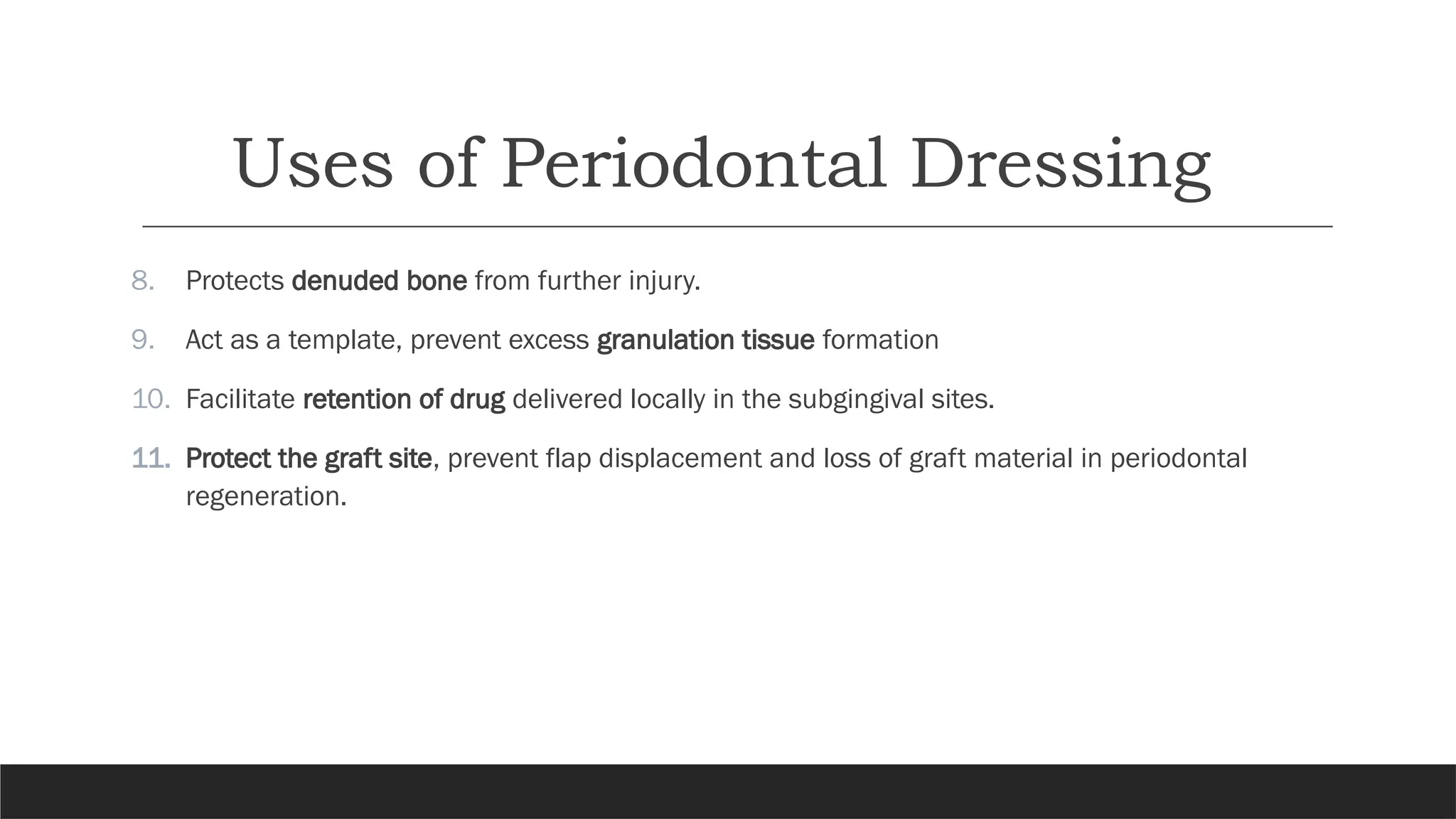 Uses of Periodontal Dressing

8. Protects denuded bone from further injury.

9. Act as a template, prevent excess granulation tissue formation

10. Facilitate retention of drug delivered locally in the subgingival sites.

11. Protect the graft site, prevent flap displacement and loss of graft material in periodontal regeneration.